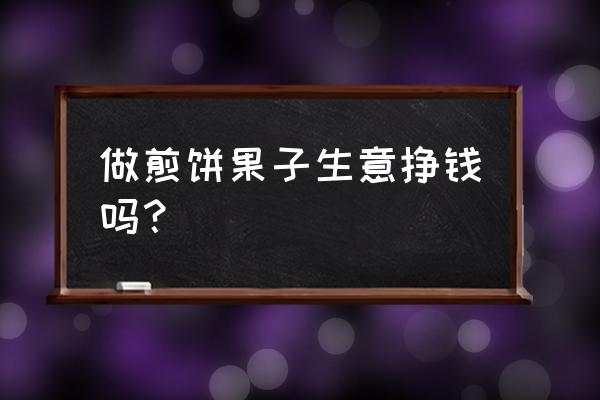 做煎饼果子生意挣钱吗？